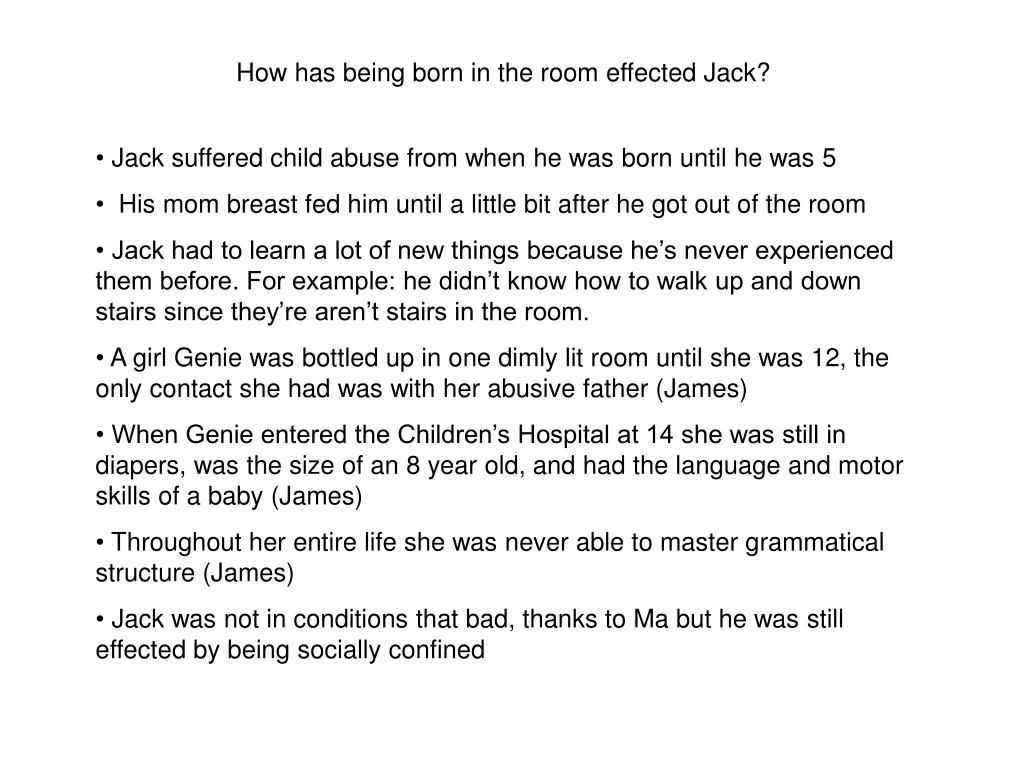 How has being born in the room effected Jack?

• Jack suffered child abuse from when he was born until he was 5

• His mom breast fed him until a little bit after he got out of the room

• Jack had to learn a lot of new things because he’s never experienced them before. For example: he didn’t know how to walk up and down stairs since they’re aren’t stairs in the room.

• A girl Genie was bottled up in one dimly lit room until she was 12, the only contact she had was with her abusive father (James)

• When Genie entered the Children’s Hospital at 14 she was still in diapers, was the size of an 8 year old, and had the language and motor skills of a baby (James)

• Throughout her entire life she was never able to master grammatical structure (James)

• Jack was not in conditions that bad, thanks to Ma but he was still effected by being socially confined